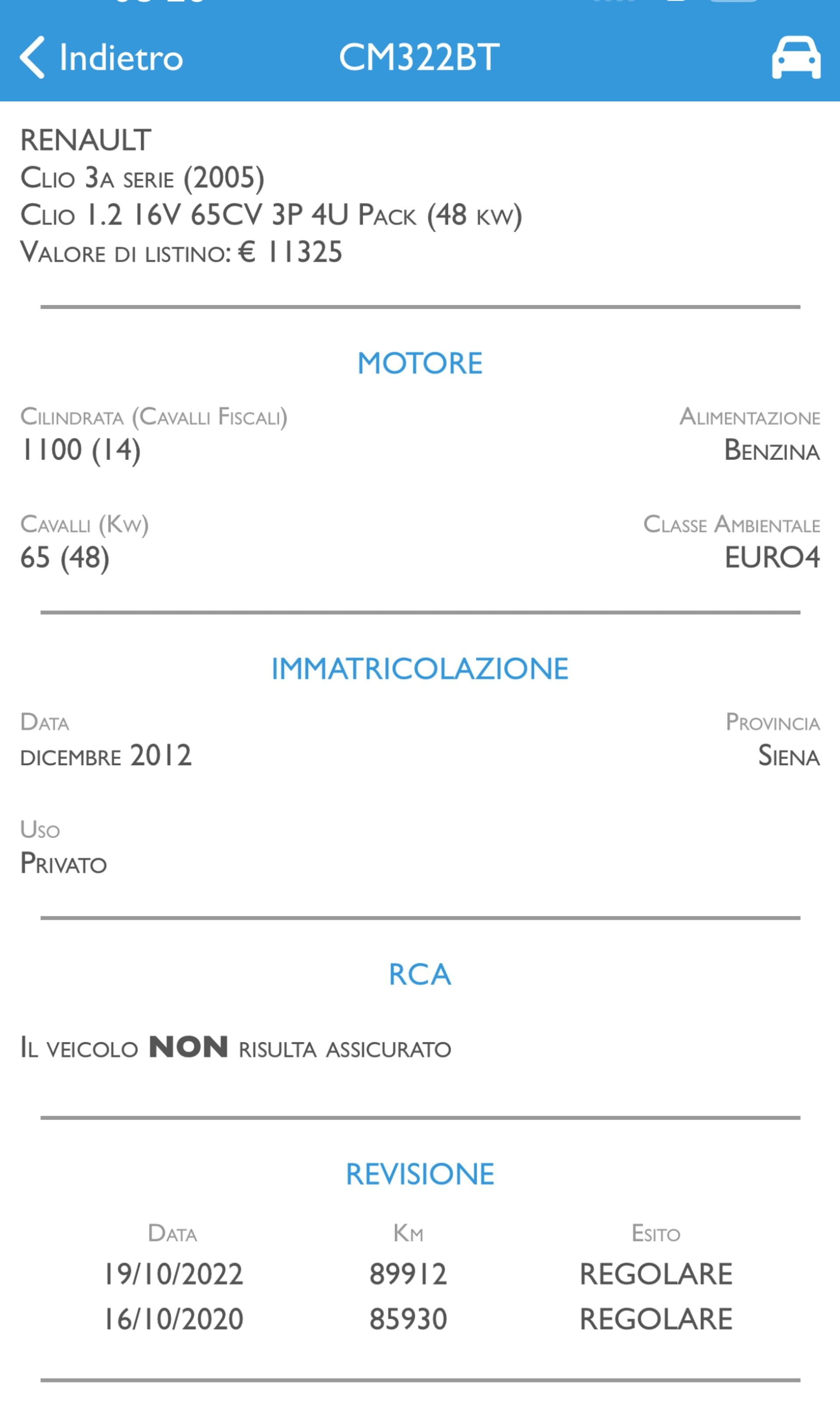 Indietro CM322BT

RENAULT
Clio 3a serie (2005)
Clio 1.2 16V 65CV 3P 4U Pack (48 kw)
Valore di listino: € 11325

MOTORE

Cilindrata (Cavalli Fiscali)
1100 (14)

Alimentazione
Benzina

Cavalli (Kw)
65 (48)

Classe Ambientale
EURO4

IMMATRICOLAZIONE

Data
dicembre 2012

Provincia
Siena

Uso
Privato

RCA

Il veicolo NON risulta assicurato

REVISIONE

| Data | Km | Esito |
|---|---|---|
| 19/10/2022 | 89912 | REGOLARE |
| 16/10/2020 | 85930 | REGOLARE |